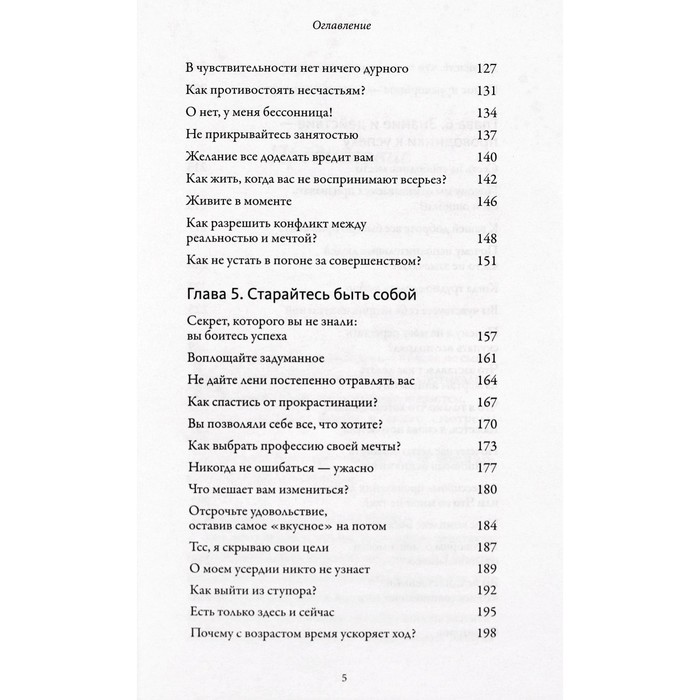 Оглавление

В чувствительности нет ничего дурного 127

Как противостоять несчастьям? 131

О нет, у меня бессонница! 134

Не прикрывайтесь занятостью 137

Желание все доделать вредит вам 140

Как жить, когда вас не воспринимают всерьез? 142

Живите в моменте 146

Как разрешить конфликт между реальностью и мечтой? 148

Как не устать в погоне за совершенством? 151

Глава 5. Старайтесь быть собой

Секрет, которого вы не знали: вы боитесь успеха 157

Воплощайте задуманное 161

Не дайте лени постепенно отравлять вас 164

Как спастись от прокрастинации? 167

Вы позволяли себе все, что хотите? 170

Как выбрать профессию своей мечты? 173

Никогда не ошибаться — ужасно 177

Что мешает вам измениться? 180

Отсрочьте удовольствие, оставив самое «вкусное» на потом 184

Тсс, я скрываю свои цели 187

О моем усердии никто не узнает 189

Как выйти из ступора? 192

Есть только здесь и сейчас 195

Почему с возрастом время ускоряет ход? 198

5